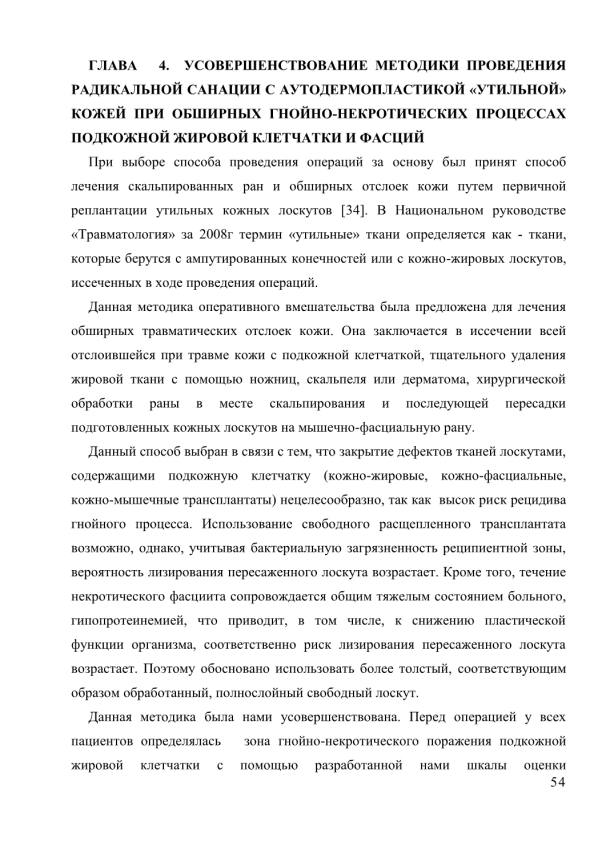 ГЛАВА 4. УСОВЕРШЕНСТВОВАНИЕ МЕТОДИКИ ПРОВЕДЕНИЯ РАДИКАЛЬНОЙ САНАЦИИ С АУТОДЕРМОПЛАСТИКОЙ «УТИЛЬНОЙ» КОЖЕЙ ПРИ ОБШИРНЫХ ГНОЙНО-НЕКРОТИЧЕСКИХ ПРОЦЕССАХ ПОДКОЖНОЙ ЖИРОВОЙ КЛЕТЧАТКИ И ФАСЦИЙ

При выборе способа проведения операций за основу был принят способ лечения скальпированных ран и обширных отслоек кожи путем первичной реплантации утильных кожных лоскутов [34]. В Национальном руководстве «Травматология» за 2008г термин «утильные» ткани определяется как - ткани, которые берутся с ампутированных конечностей или с кожно-жировых лоскутов, иссеченных в ходе проведения операций.

Данная методика оперативного вмешательства была предложена для лечения обширных травматических отслоек кожи. Она заключается в иссечении всей отслоившейся при травме кожи с подкожной клетчаткой, тщательного удаления жировой ткани с помощью ножниц, скальпеля или дерматома, хирургической обработки раны в месте скальпирования и последующей пересадки подготовленных кожных лоскутов на мышечно-фасциальную рану.

Данный способ выбран в связи с тем, что закрытие дефектов тканей лоскутами, содержащими подкожную клетчатку (кожно-жировые, кожно-фасциальные, кожно-мышечные трансплантаты) нецелесообразно, так как высок риск рецидива гнойного процесса. Использование свободного расщепленного трансплантата возможно, однако, учитывая бактериальную загрязненность реципиентной зоны, вероятность лизирования пересаженного лоскута возрастает. Кроме того, течение некротического фасциита сопровождается общим тяжелым состоянием больного, гипопротеинемией, что приводит, в том числе, к снижению пластической функции организма, соответственно риск лизирования пересаженного лоскута возрастает. Поэтому обосновано использовать более толстый, соответствующим образом обработанный, полнослойный свободный лоскут.

Данная методика была нами усовершенствована. Перед операцией у всех пациентов определялась зона гнойно-некротического поражения подкожной жировой клетчатки с помощью разработанной нами шкалы оценки

54